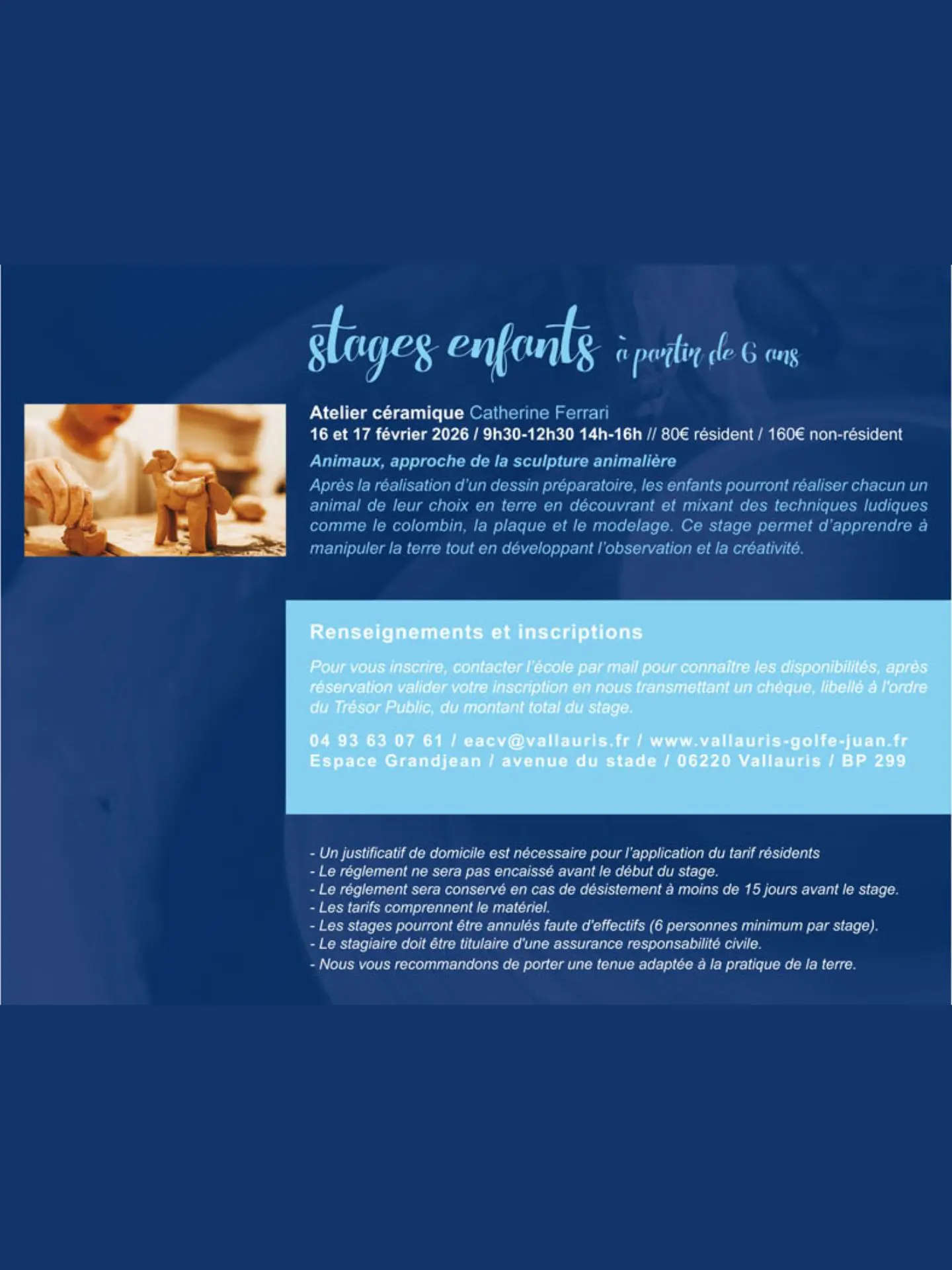 stages enfants à partir de 6 ans

Atelier céramique Catherine Ferrari
16 et 17 février 2026 / 9h30-12h30 14h-16h // 80€ résident / 160€ non-résident

Animaux, approche de la sculpture animalière
Après la réalisation d'un dessin préparatoire, les enfants pourront réaliser chacun un animal de leur choix en terre en découvrant et mixant des techniques ludiques comme le colombin, la plaque et le modelage. Ce stage permet d'apprendre à manipuler la terre tout en développant l'observation et la créativité.

Renseignements et inscriptions

Pour vous inscrire, contacter l'école par mail pour connaître les disponibilités, après réservation valider votre inscription en nous transmettant un chèque, libellé à l'ordre du Trésor Public, du montant total du stage.

04 93 63 07 61 / eacv@vallauris.fr / www.vallauris-golfe-juan.fr
Espace Grandjean / avenue du stade / 06220 Vallauris / BP 299

- Un justificatif de domicile est nécessaire pour l'application du tarif résidents
- Le réglement ne sera pas encaissé avant le début du stage.
- Le réglement sera conservé en cas de désistement à moins de 15 jours avant le stage.
- Les tarifs comprennent le matériel.
- Les stages pourront être annulés faute d'effectifs (6 personnes minimum par stage).
- Le stagiaire doit être titulaire d'une assurance responsabilité civile.
- Nous vous recommandons de porter une tenue adaptée à la pratique de la terre.